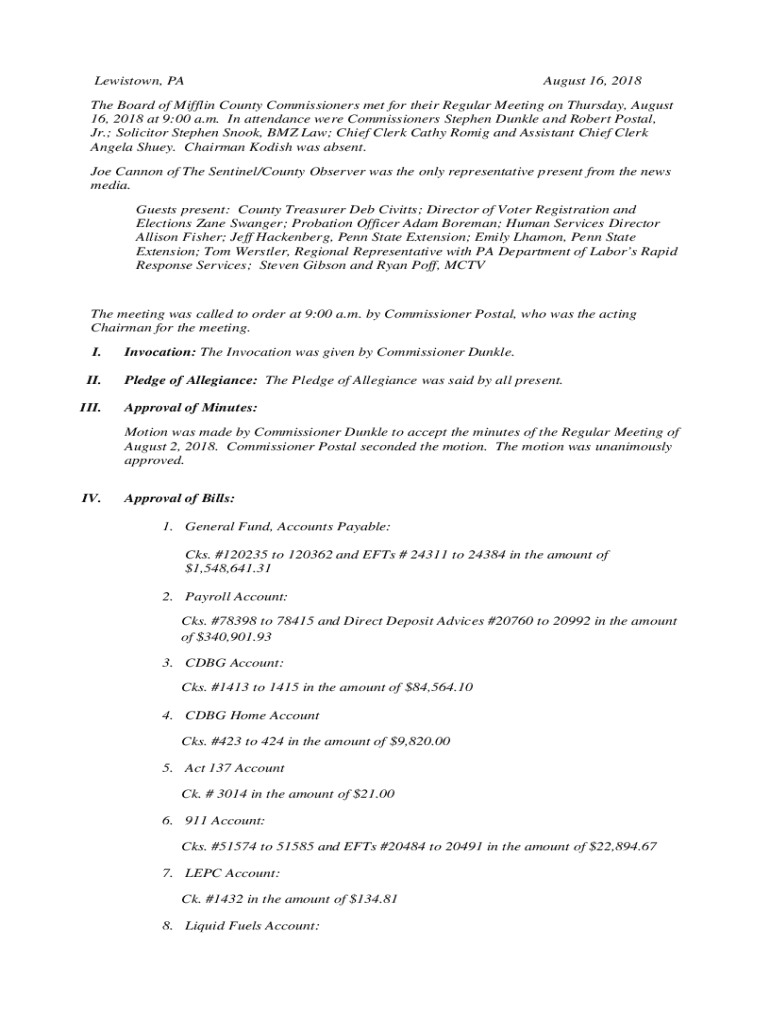 Lewistown, PA August 16, 2018

The Board of Mifflin County Commissioners met for their Regular Meeting on Thursday, August 16, 2018 at 9:00 a.m. In attendance were Commissioners Stephen Dunkle and Robert Postal, Jr.; Solicitor Stephen Snook, BMZ Law; Chief Clerk Cathy Romig and Assistant Chief Clerk Angela Shuey. Chairman Kodish was absent.

Joe Cannon of The Sentinel/County Observer was the only representative present from the news media.

Guests present: County Treasurer Deb Civitts; Director of Voter Registration and Elections Zane Swanger; Probation Officer Adam Boreman; Human Services Director Allison Fisher; Jeff Hackenberg, Penn State Extension; Emily Lhamon, Penn State Extension; Tom Werstler, Regional Representative with PA Department of Labor's Rapid Response Services; Steven Gibson and Ryan Poff, MCTV

The meeting was called to order at 9:00 a.m. by Commissioner Postal, who was the acting Chairman for the meeting.

I. Invocation: The Invocation was given by Commissioner Dunkle.

II. Pledge of Allegiance: The Pledge of Allegiance was said by all present.

III. Approval of Minutes:

Motion was made by Commissioner Dunkle to accept the minutes of the Regular Meeting of August 2, 2018. Commissioner Postal seconded the motion. The motion was unanimously approved.

IV. Approval of Bills:

1. General Fund, Accounts Payable:

Cks. #120235 to 120362 and EFTs # 24311 to 24384 in the amount of $1,548,641.31

2. Payroll Account:

Cks. #78398 to 78415 and Direct Deposit Advices #20760 to 20992 in the amount of $340,901.93

3. CDBG Account:

Cks. #1413 to 1415 in the amount of $84,564.10

4. CDBG Home Account

Cks. #423 to 424 in the amount of $9,820.00

5. Act 137 Account

Ck. # 3014 in the amount of $21.00

6. 911 Account:

Cks. #51574 to 51585 and EFTs #20484 to 20491 in the amount of $22,894.67

7. LEPC Account:

Ck. #1432 in the amount of $134.81

8. Liquid Fuels Account: